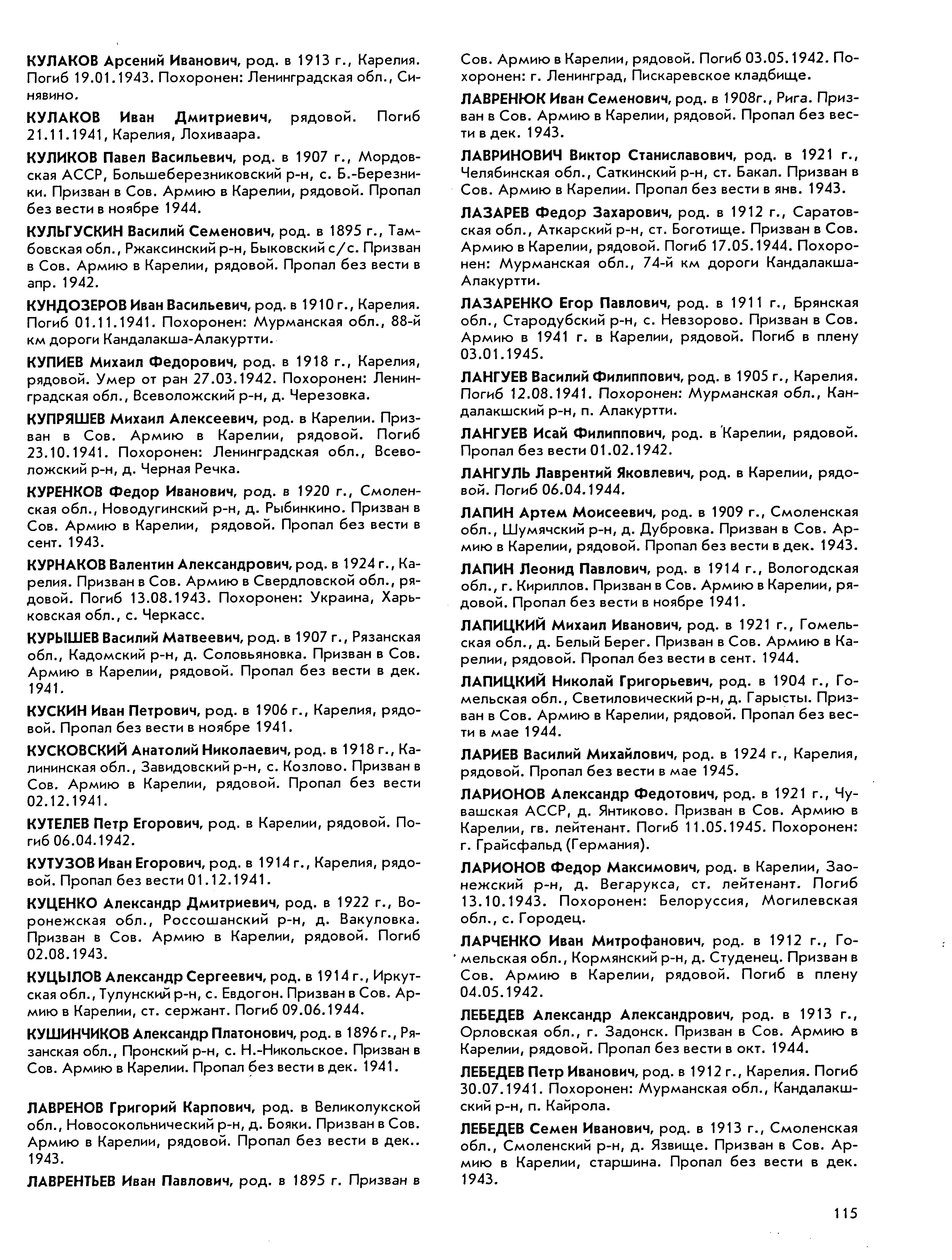 КУЛАКОВ Арсений Иванович, род. в 1913 г., Карелия. Погиб 19.01.1943. Похоронен: Ленинградская обл., Синявино.

КУЛАКОВ Иван Дмитриевич, рядовой. Погиб 21.11.1941, Карелия, Лохиваара.

КУЛИКОВ Павел Васильевич, род. в 1907 г., Мордовская АССР, Большеберезниковский р-н, с. Б.-Березники. Призван в Сов. Армию в Карелии, рядовой. Пропал без вести в ноябре 1944.

КУЛЬГУСКИН Василий Семенович, род. в 1895 г., Тамбовская обл., Ржаксинский р-н, Быковский с/с. Призван в Сов. Армию в Карелии, рядовой. Пропал без вести в апр. 1942.

КУНДОЗЕРОВ Иван Васильевич, род. в 1910 г., Карелия. Погиб 01.11.1941. Похоронен: Мурманская обл., 88-й км дороги Кандалакша-Алакуртти.

КУПИЕВ Михаил Федорович, род. в 1918 г., Карелия, рядовой. Умер от ран 27.03.1942. Похоронен: Ленинградская обл., Всеволожский р-н, д. Черезовка.

КУПРЯШЕВ Михаил Алексеевич, род. в Карелии. Призван в Сов. Армию в Карелии, рядовой. Погиб 23.10.1941. Похоронен: Ленинградская обл., Всеволожский р-н, д. Черная Речка.

КУРЕНКОВ Федор Иванович, род. в 1920 г., Смоленская обл., Новодугинский р-н, д. Рыбинкино. Призван в Сов. Армию в Карелии, рядовой. Пропал без вести в сент. 1943.

КУРНАКОВ Валентин Александрович, род. в 1924 г., Карелия. Призван в Сов. Армию в Свердловской обл., рядовой. Погиб 13.08.1943. Похоронен: Украина, Харьковская обл., с. Черкасс.

КУРЫШЕВ Василий Матвеевич, род. в 1907 г., Рязанская обл., Кадомский р-н, д. Соловьяновка. Призван в Сов. Армию в Карелии, рядовой. Пропал без вести в дек. 1941.

КУСКИН Иван Петрович, род. в 1906 г., Карелия, рядовой. Пропал без вести в ноябре 1941.

КУСКОВСКИЙ Анатолий Николаевич, род. в 1918 г., Калининская обл., Завидовский р-н, с. Козлово. Призван в Сов. Армию в Карелии, рядовой. Пропал без вести 02.12.1941.

КУТЕЛЕВ Петр Егорович, род. в Карелии, рядовой. Погиб 06.04.1942.

КУТУЗОВ Иван Егорович, род. в 1914 г., Карелия, рядовой. Пропал без вести 01.12.1941.

КУЦЕНКО Александр Дмитриевич, род. в 1922 г., Воронежская обл., Россошанский р-н, д. Вакуловка. Призван в Сов. Армию в Карелии, рядовой. Погиб 02.08.1943.

КУЦЫЛОВ Александр Сергеевич, род. в 1914 г., Иркутская обл., Тулунский р-н, с. Евдогон. Призван в Сов. Армию в Карелии, ст. сержант. Погиб 09.06.1944.

КУШИНЧИКОВ Александр Платонович, род. в 1896 г., Рязанская обл., Пронский р-н, с. Н.-Никольское. Призван в Сов. Армию в Карелии. Пропал без вести в дек. 1941.

ЛАВРЕНОВ Григорий Карпович, род. в Великолукской обл., Новосокольнический р-н, д. Бояки. Призван в Сов. Армию в Карелии, рядовой. Пропал без вести в дек.. 1943.

ЛАВРЕНТЬЕВ Иван Павлович, род. в 1895 г. Призван в Сов. Армию в Карелии, рядовой. Погиб 03.05.1942. Похоронен: г. Ленинград, Пискаревское кладбище.

ЛАВРЕНЮК Иван Семенович, род. в 1908г., Рига. Призван в Сов. Армию в Карелии, рядовой. Пропал без вести в дек. 1943.

ЛАВРИНОВИЧ Виктор Станиславович, род. в 1921 г., Челябинская обл., Саткинский р-н, ст. Бакал. Призван в Сов. Армию в Карелии. Пропал без вести в янв. 1943.

ЛАЗАРЕВ Федор Захарович, род. в 1912 г., Саратовская обл., Аткарский р-н, ст. Боготище. Призван в Сов. Армию в Карелии, рядовой. Погиб 17.05.1944. Похоронен: Мурманская обл., 74-й км дороги Кандалакша-Алакуртти.

ЛАЗАРЕНКО Егор Павлович, род. в 1911 г., Брянская обл., Стародубский р-н, с. Невзорово. Призван в Сов. Армию в 1941 г. в Карелии, рядовой. Погиб в плену 03.01.1945.

ЛАНГУЕВ Василий Филиппович, род. в 1905 г., Карелия. Погиб 12.08.1941. Похоронен: Мурманская обл., Кандалакшский р-н, п. Алакуртти.

ЛАНГУЕВ Исай Филиппович, род. в Карелии, рядовой. Пропал без вести 01.02.1942.

ЛАНГУЛЬ Лаврентий Яковлевич, род. в Карелии, рядовой. Погиб 06.04.1944.

ЛАПИН Артем Моисеевич, род. в 1909 г., Смоленская обл., Шумячский р-н, д. Дубровка. Призван в Сов. Армию в Карелии, рядовой. Пропал без вести в дек. 1943.

ЛАПИН Леонид Павлович, род. в 1914 г., Вологодская обл., г. Кириллов. Призван в Сов. Армию в Карелии, рядовой. Пропал без вести в ноябре 1941.

ЛАПИЦКИЙ Михаил Иванович, род. в 1921 г., Гомельская обл., д. Белый Берег. Призван в Сов. Армию в Карелии, рядовой. Пропал без вести в сент. 1944.

ЛАПИЦКИЙ Николай Григорьевич, род. в 1904 г., Гомельская обл., Светиловический р-н, д. Гарысты. Призван в Сов. Армию в Карелии, рядовой. Пропал без вести в мае 1944.

ЛАРИЕВ Василий Михайлович, род. в 1924 г., Карелия, рядовой. Пропал без вести в мае 1945.

ЛАРИОНОВ Александр Федотович, род. в 1921 г., Чувашская АССР, д. Янтиково. Призван в Сов. Армию в Карелии, гв. лейтенант. Погиб 11.05.1945. Похоронен: г. Грайсфальд (Германия).

ЛАРИОНОВ Федор Максимович, род. в Карелии, Заонежский р-н, д. Вегарукса, ст. лейтенант. Погиб 13.10.1943. Похоронен: Белоруссия, Могилевская обл., с. Городец.

ЛАРЧЕНКО Иван Митрофанович, род. в 1912 г., Гомельская обл., Кормянский р-н, д. Студенец. Призван в Сов. Армию в Карелии, рядовой. Погиб в плену 04.05.1942.

ЛЕБЕДЕВ Александр Александрович, род. в 1913 г., Орловская обл., г. Задонск. Призван в Сов. Армию в Карелии, рядовой. Пропал без вести в окт. 1944.

ЛЕБЕДЕВ Петр Иванович, род. в 1912 г., Карелия. Погиб 30.07.1941. Похоронен: Мурманская обл., Кандалакшский р-н, п. Кайрола.

ЛЕБЕДЕВ Семен Иванович, род. в 1913 г., Смоленская обл., Смоленский р-н, д. Язвище. Призван в Сов. Армию в Карелии, старшина. Пропал без вести в дек. 1943.

115